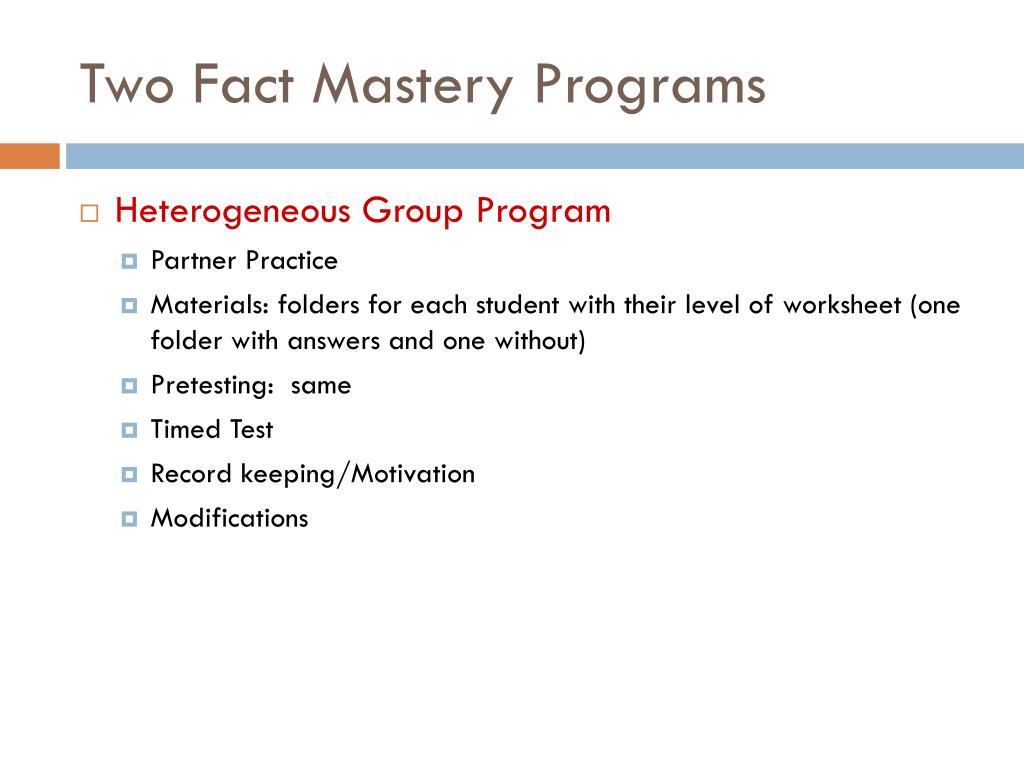 Two Fact Mastery Programs

Heterogeneous Group Program

Partner Practice

Materials: folders for each student with their level of worksheet (one folder with answers and one without)

Pretesting: same

Timed Test

Record keeping/Motivation

Modifications